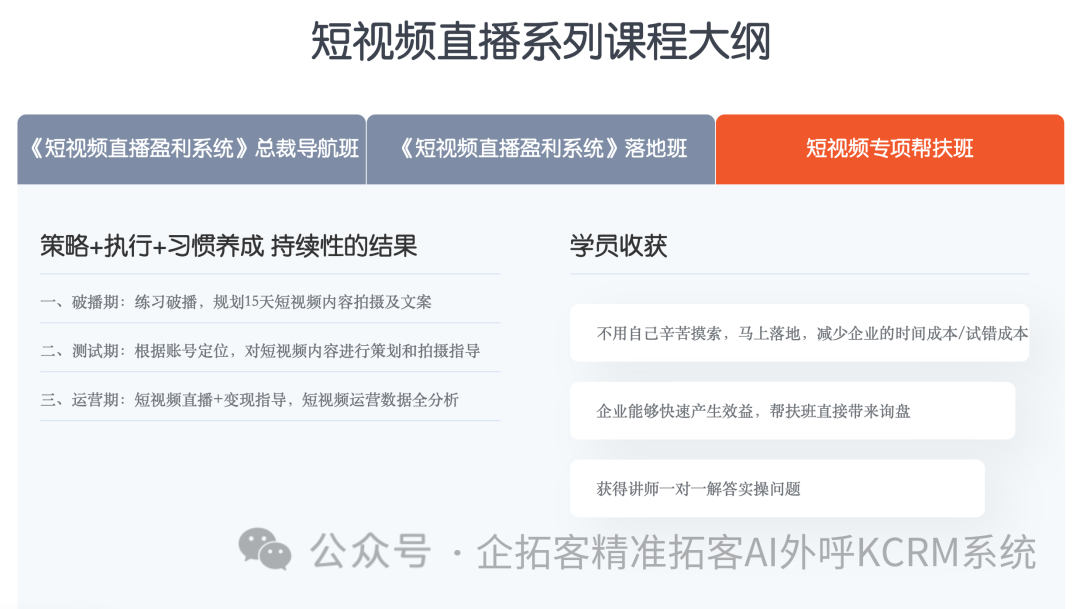 短视频直播系列课程大纲

《短视频直播盈利系统》总裁导航班

《短视频直播盈利系统》落地班

短视频专项帮扶班

策略+执行+习惯养成 持续性的结果

一、破播期：练习破播，规划15天短视频内容拍摄及文案

二、测试期：根据账号定位，对短视频内容进行策划和拍摄指导

三、运营期：短视频直播+变现指导，短视频运营数据全分析

学员收获

不用自己辛苦摸索，马上落地，减少企业的时间成本/试错成本

企业能够快速产生效益，帮扶班直接带来询盘

获得讲师一对一解答实操问题

公众号 · 企拓客精准拓客AI外呼KCRM系统